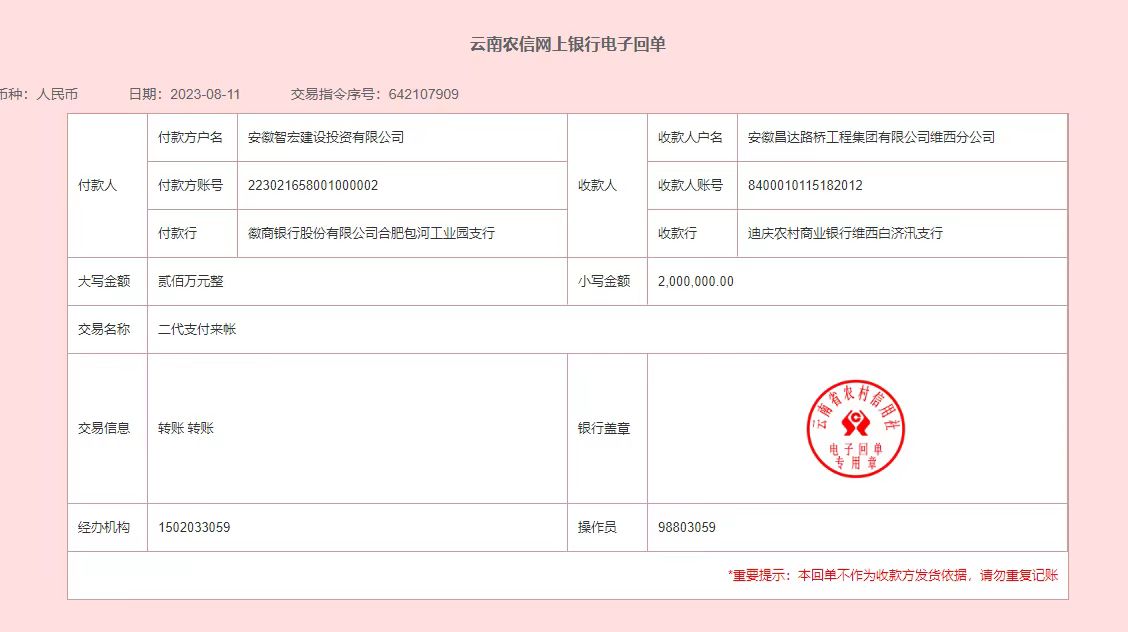 云南农信网上银行电子回单

币种：人民币　　日期：2023-08-11　　交易指令序号：642107909

| 付款人 | 付款方户名 | 安徽智宏建设投资有限公司 | 收款人 | 收款人户名 | 安徽昌达路桥工程集团有限公司维西分公司 |
|---|---|---|---|---|---|
| | 付款方账号 | 223021658001000002 | | 收款人账号 | 8400010115182012 |
| | 付款行 | 徽商银行股份有限公司合肥包河工业园支行 | | 收款行 | 迪庆农村商业银行维西白济汛支行 |
| 大写金额 | 贰佰万元整 | | 小写金额 | 2,000,000.00 | |
| 交易名称 | 二代支付来帐 | | | | |
| 交易信息 | 转账 转账 | | 银行盖章 | 云南省农村信用社 电子回单 专用章 | |
| 经办机构 | 1502033059 | | 操作员 | 98803059 | |

*重要提示：本回单不作为收款方发货依据，请勿重复记账